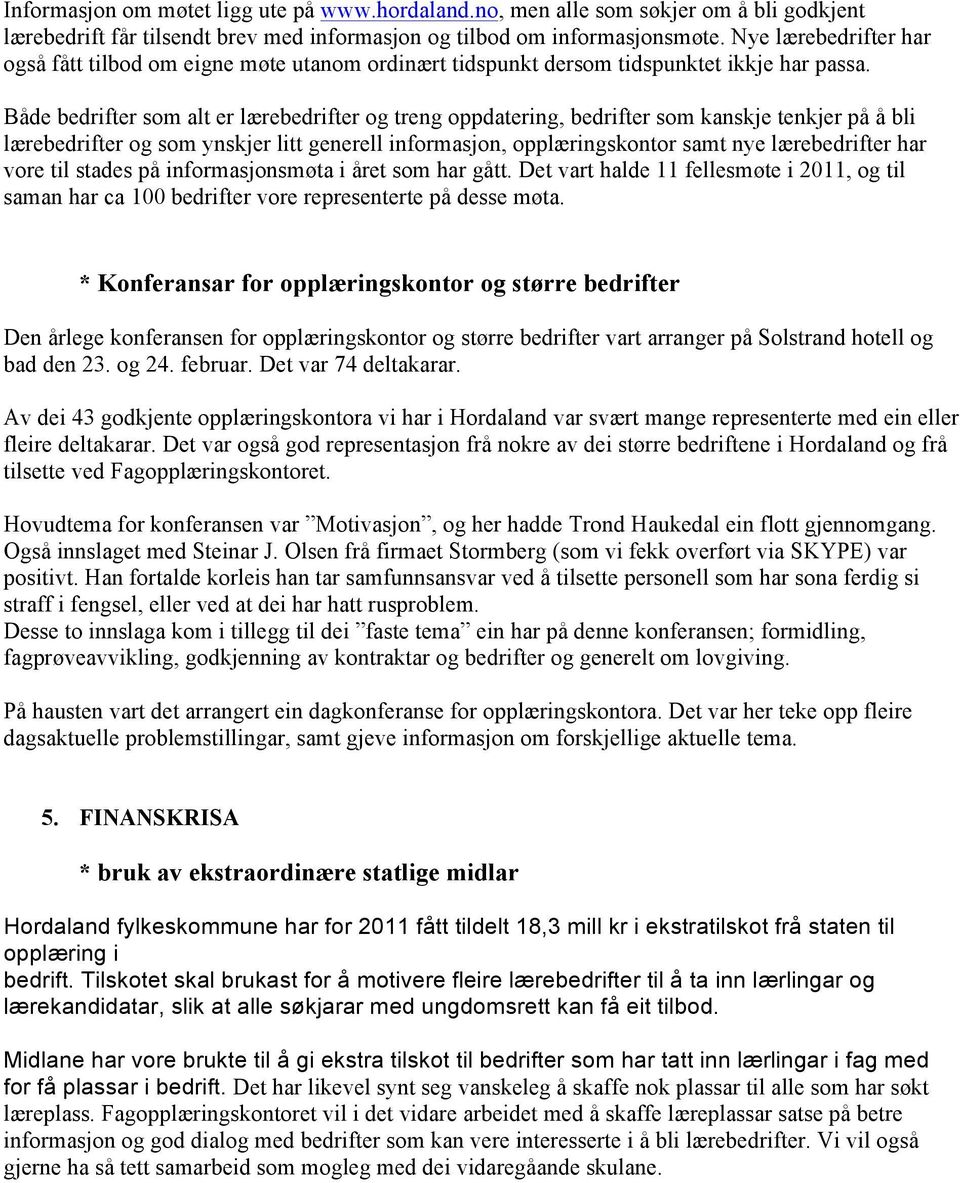 Informasjon om møtet ligg ute på www.hordaland.no, men alle som søkjer om å bli godkjent lærebedrift får tilsendt brev med informasjon og tilbod om informasjonsmøte. Nye lærebedrifter har også fått tilbod om eigne møte utanom ordinært tidspunkt dersom tidspunktet ikkje har passa.

Både bedrifter som alt er lærebedrifter og treng oppdatering, bedrifter som kanskje tenkjer på å bli lærebedrifter og som ynskjer litt generell informasjon, opplæringskontor samt nye lærebedrifter har vore til stades på informasjonsmøta i året som har gått. Det vart halde 11 fellesmøte i 2011, og til saman har ca 100 bedrifter vore representerte på desse møta.

* Konferansar for opplæringskontor og større bedrifter

Den årlege konferansen for opplæringskontor og større bedrifter vart arranger på Solstrand hotell og bad den 23. og 24. februar. Det var 74 deltakarar.

Av dei 43 godkjente opplæringskontora vi har i Hordaland var svært mange representerte med ein eller fleire deltakarar. Det var også god representasjon frå nokre av dei større bedriftene i Hordaland og frå tilsette ved Fagopplæringskontoret.

Hovudtema for konferansen var ”Motivasjon”, og her hadde Trond Haukedal ein flott gjennomgang. Også innslaget med Steinar J. Olsen frå firmaet Stormberg (som vi fekk overført via SKYPE) var positivt. Han fortalde korleis han tar samfunnsansvar ved å tilsette personell som har sona ferdig si straff i fengsel, eller ved at dei har hatt rusproblem.
Desse to innslaga kom i tillegg til dei ”faste tema” ein har på denne konferansen; formidling, fagprøveavvikling, godkjenning av kontraktar og bedrifter og generelt om lovgiving.

På hausten vart det arrangert ein dagkonferanse for opplæringskontora. Det var her teke opp fleire dagsaktuelle problemstillingar, samt gjeve informasjon om forskjellige aktuelle tema.

5. FINANSKRISA

* bruk av ekstraordinære statlige midlar

Hordaland fylkeskommune har for 2011 fått tildelt 18,3 mill kr i ekstratilskot frå staten til opplæring i
bedrift. Tilskotet skal brukast for å motivere fleire lærebedrifter til å ta inn lærlingar og lærekandidatar, slik at alle søkjarar med ungdomsrett kan få eit tilbod.

Midlane har vore brukte til å gi ekstra tilskot til bedrifter som har tatt inn lærlingar i fag med for få plassar i bedrift. Det har likevel synt seg vanskeleg å skaffe nok plassar til alle som har søkt læreplass. Fagopplæringskontoret vil i det vidare arbeidet med å skaffe læreplassar satse på betre informasjon og god dialog med bedrifter som kan vere interesserte i å bli lærebedrifter. Vi vil også gjerne ha så tett samarbeid som mogleg med dei vidaregåande skulane.